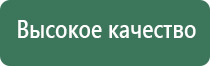 Высокое качество